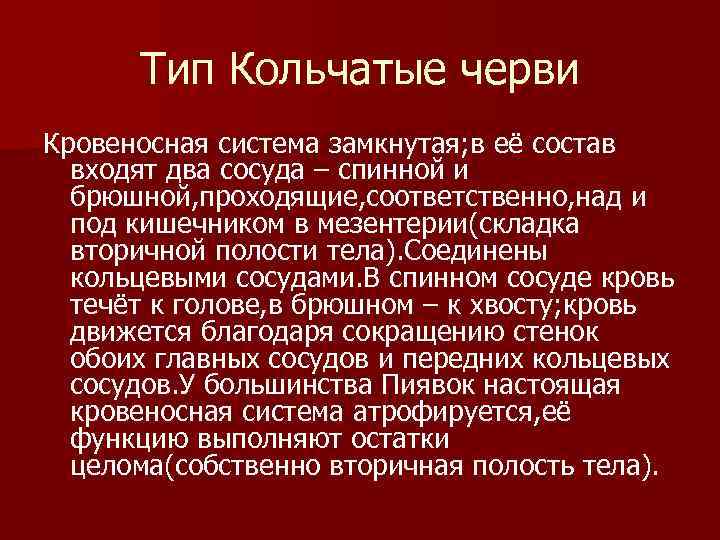 Тип Кольчатые черви

Кровеносная система замкнутая;в её состав входят два сосуда – спинной и брюшной,проходящие,соответственно,над и под кишечником в мезентерии(складка вторичной полости тела).Соединены кольцевыми сосудами.В спинном сосуде кровь течёт к голове,в брюшном – к хвосту;кровь движется благодаря сокращению стенок обоих главных сосудов и передних кольцевых сосудов.У большинства Пиявок настоящая кровеносная система атрофируется,её функцию выполняют остатки целома(собственно вторичная полость тела).